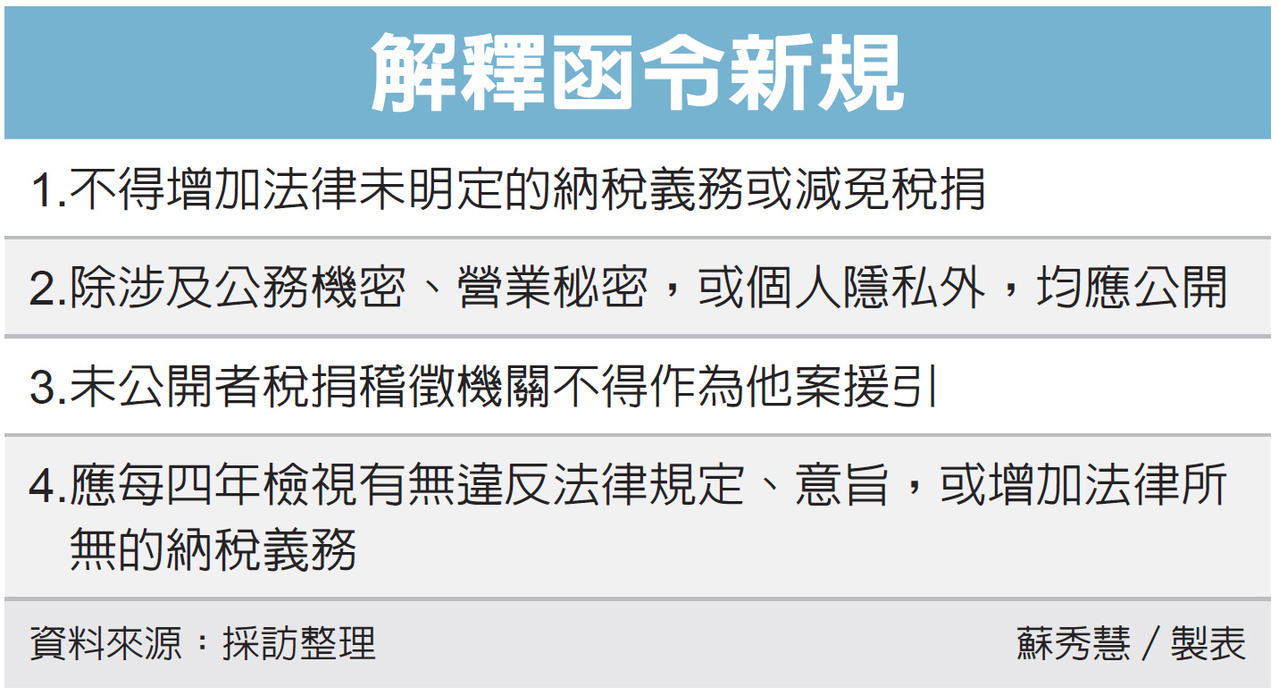 解釋函令新規

1.不得增加法律未明定的納稅義務或減免稅捐

2.除涉及公務機密、營業秘密，或個人隱私外，均應公開

3.未公開者稅捐稽徵機關不得作為他案援引

4.應每四年檢視有無違反法律規定、意旨，或增加法律所無的納稅義務

資料來源：採訪整理

蘇秀慧／製表